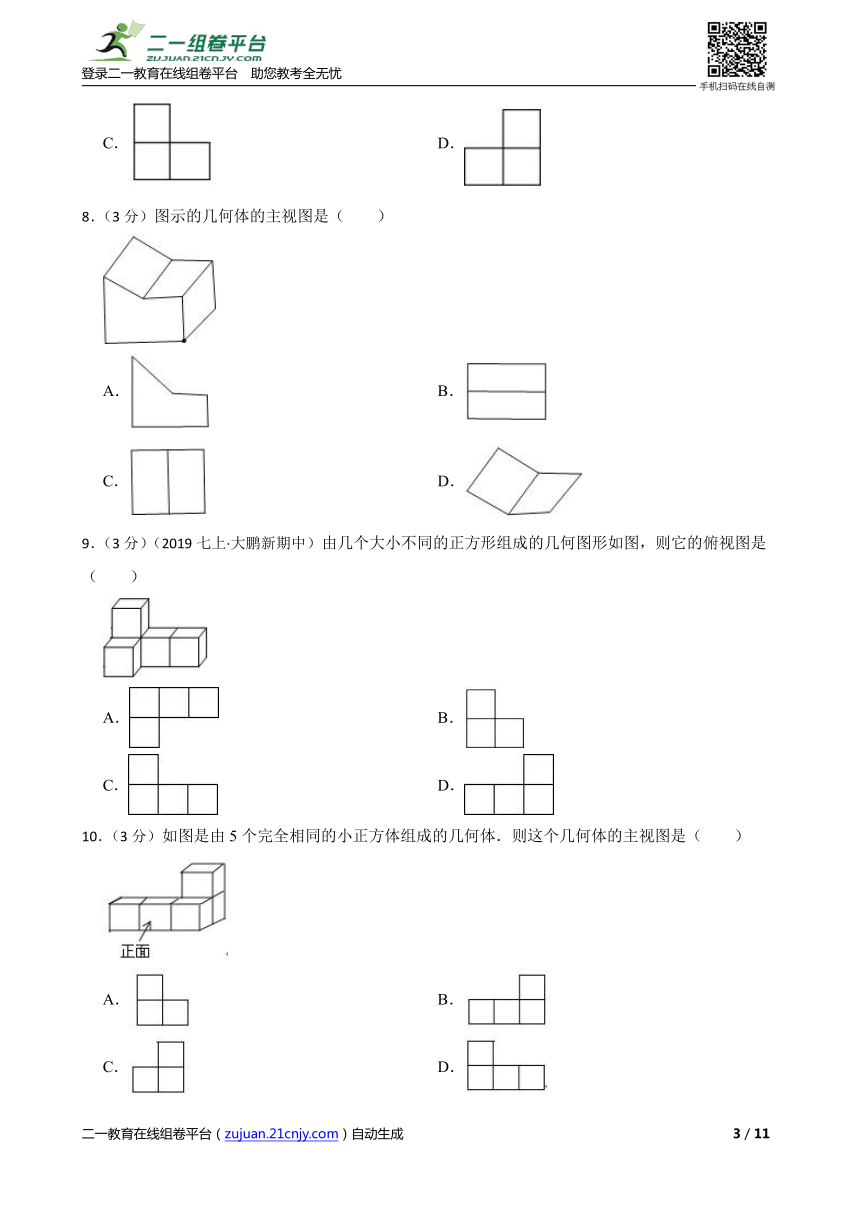 二一组卷平台
zujuan.21cnjy.com
登录二一教育在线组卷平台　助您教考全无忧
手机扫码在线自测

C.
D.

8．（3 分）图示的几何体的主视图是（　　）

A.
B.
C.
D.

9．（3 分）（2019 七上·大鹏新期中）由几个大小不同的正方形组成的几何图形如图，则它的俯视图是（　　）

A.
B.
C.
D.

10．（3 分）如图是由 5 个完全相同的小正方体组成的几何体．则这个几何体的主视图是（　　）

正面

A.
B.
C.
D.

二一教育在线组卷平台（zujuan.21cnjy.com）自动生成　　3 / 11